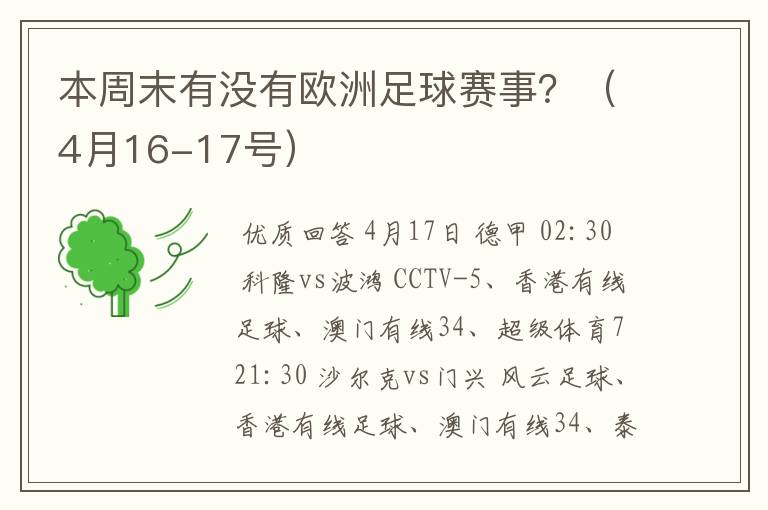 本周末有没有欧洲足球赛事？（4月16-17号）

优质回答 4月17日 德甲 02:30 科隆vs波鸿 CCTV-5、香港有线足球、澳门有线34、超级体育7 21:30 沙尔克vs门兴 风云足球、香港有线足球、澳门有线34、泰